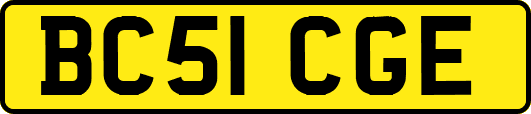 BC51 CGE